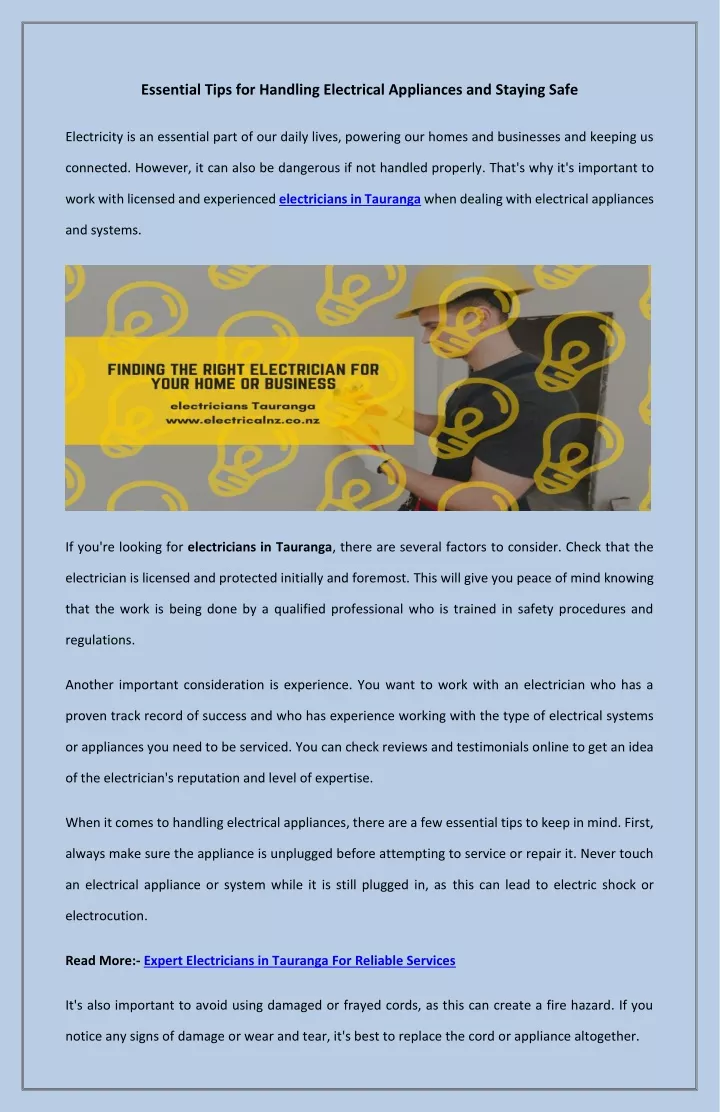 Essential Tips for Handling Electrical Appliances and Staying Safe

Electricity is an essential part of our daily lives, powering our homes and businesses and keeping us connected. However, it can also be dangerous if not handled properly. That's why it's important to work with licensed and experienced electricians in Tauranga when dealing with electrical appliances and systems.

FINDING THE RIGHT ELECTRICIAN FOR YOUR HOME OR BUSINESS
electricians Tauranga
www.electricalnz.co.nz

If you're looking for electricians in Tauranga, there are several factors to consider. Check that the electrician is licensed and protected initially and foremost. This will give you peace of mind knowing that the work is being done by a qualified professional who is trained in safety procedures and regulations.

Another important consideration is experience. You want to work with an electrician who has a proven track record of success and who has experience working with the type of electrical systems or appliances you need to be serviced. You can check reviews and testimonials online to get an idea of the electrician's reputation and level of expertise.

When it comes to handling electrical appliances, there are a few essential tips to keep in mind. First, always make sure the appliance is unplugged before attempting to service or repair it. Never touch an electrical appliance or system while it is still plugged in, as this can lead to electric shock or electrocution.

Read More:- Expert Electricians in Tauranga For Reliable Services

It's also important to avoid using damaged or frayed cords, as this can create a fire hazard. If you notice any signs of damage or wear and tear, it's best to replace the cord or appliance altogether.